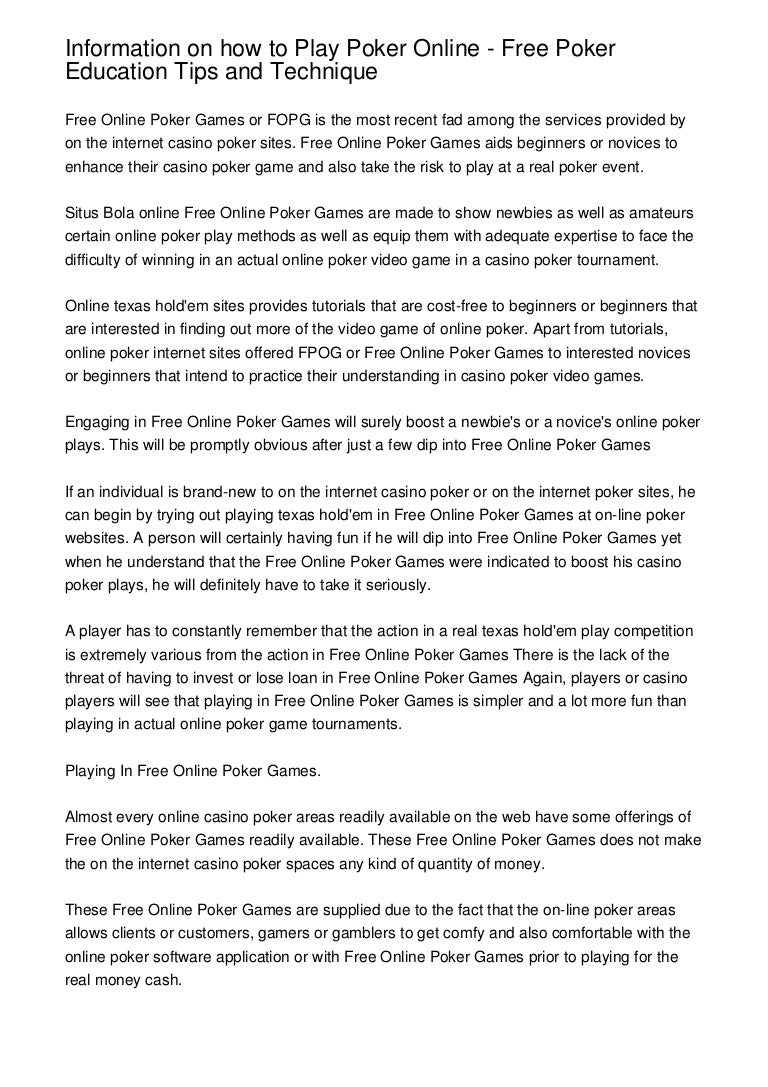 Information on how to Play Poker Online - Free Poker Education Tips and Technique

Free Online Poker Games or FOPG is the most recent fad among the services provided by on the internet casino poker sites. Free Online Poker Games aids beginners or novices to enhance their casino poker game and also take the risk to play at a real poker event.

Situs Bola online Free Online Poker Games are made to show newbies as well as amateurs certain online poker play methods as well as equip them with adequate expertise to face the difficulty of winning in an actual online poker video game in a casino poker tournament.

Online texas hold'em sites provides tutorials that are cost-free to beginners or beginners that are interested in finding out more of the video game of online poker. Apart from tutorials, online poker internet sites offered FPOG or Free Online Poker Games to interested novices or beginners that intend to practice their understanding in casino poker video games.

Engaging in Free Online Poker Games will surely boost a newbie's or a novice's online poker plays. This will be promptly obvious after just a few dip into Free Online Poker Games

If an individual is brand-new to on the internet casino poker or on the internet poker sites, he can begin by trying out playing texas hold'em in Free Online Poker Games at on-line poker websites. A person will certainly having fun if he will dip into Free Online Poker Games yet when he understand that the Free Online Poker Games were indicated to boost his casino poker plays, he will definitely have to take it seriously.

A player has to constantly remember that the action in a real texas hold'em play competition is extremely various from the action in Free Online Poker Games There is the lack of the threat of having to invest or lose loan in Free Online Poker Games Again, players or casino players will see that playing in Free Online Poker Games is simpler and a lot more fun than playing in actual online poker game tournaments.

Playing In Free Online Poker Games.

Almost every online casino poker areas readily available on the web have some offerings of Free Online Poker Games readily available. These Free Online Poker Games does not make the on the internet casino poker spaces any kind of quantity of money.

These Free Online Poker Games are supplied due to the fact that the on-line poker areas allows clients or customers, gamers or gamblers to get comfy and also comfortable with the online poker software application or with Free Online Poker Games prior to playing for the real money cash.